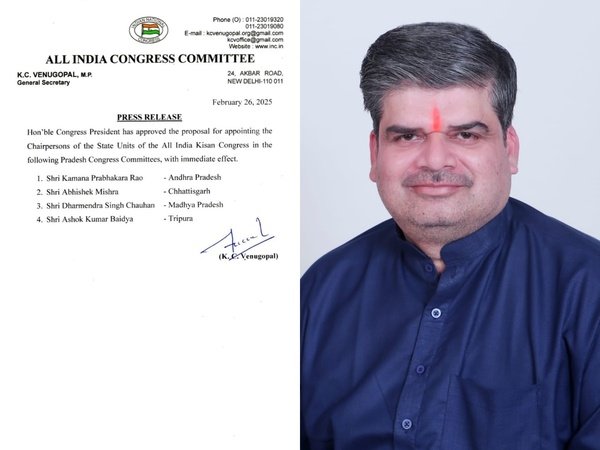 Phone (O) : 011-23019320
011-23019080
E-mail : kcvenugopal.org@gmail.com
kcvoffice@gmail.com
Website : www.inc.in

ALL INDIA CONGRESS COMMITTEE

K.C. VENUGOPAL, M.P.
General Secretary

24, AKBAR ROAD,
NEW DELHI-110 011

February 26, 2025

PRESS RELEASE

Hon'ble Congress President has approved the proposal for appointing the Chairpersons of the State Units of the All India Kisan Congress in the following Pradesh Congress Committees, with immediate effect.

1. Shri Kamana Prabhakara Rao - Andhra Pradesh
2. Shri Abhishek Mishra - Chhattisgarh
3. Shri Dharmendra Singh Chauhan - Madhya Pradesh
4. Shri Ashok Kumar Baidya - Tripura

(K. C. Venugopal)